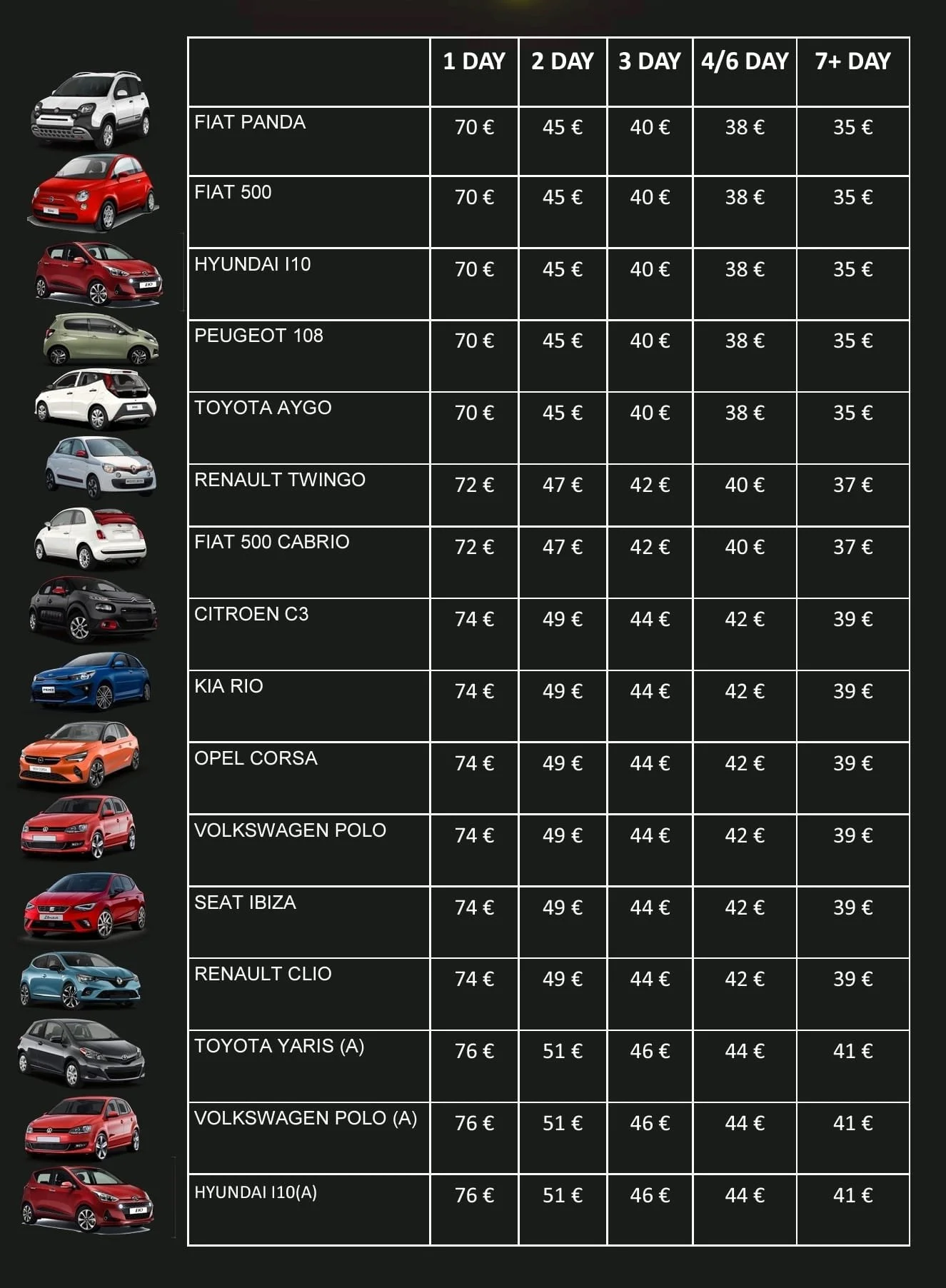 | | 1 DAY | 2 DAY | 3 DAY | 4/6 DAY | 7+ DAY |
|---|---|---|---|---|---|
| FIAT PANDA | 70 € | 45 € | 40 € | 38 € | 35 € |
| FIAT 500 | 70 € | 45 € | 40 € | 38 € | 35 € |
| HYUNDAI I10 | 70 € | 45 € | 40 € | 38 € | 35 € |
| PEUGEOT 108 | 70 € | 45 € | 40 € | 38 € | 35 € |
| TOYOTA AYGO | 70 € | 45 € | 40 € | 38 € | 35 € |
| RENAULT TWINGO | 72 € | 47 € | 42 € | 40 € | 37 € |
| FIAT 500 CABRIO | 72 € | 47 € | 42 € | 40 € | 37 € |
| CITROEN C3 | 74 € | 49 € | 44 € | 42 € | 39 € |
| KIA RIO | 74 € | 49 € | 44 € | 42 € | 39 € |
| OPEL CORSA | 74 € | 49 € | 44 € | 42 € | 39 € |
| VOLKSWAGEN POLO | 74 € | 49 € | 44 € | 42 € | 39 € |
| SEAT IBIZA | 74 € | 49 € | 44 € | 42 € | 39 € |
| RENAULT CLIO | 74 € | 49 € | 44 € | 42 € | 39 € |
| TOYOTA YARIS (A) | 76 € | 51 € | 46 € | 44 € | 41 € |
| VOLKSWAGEN POLO (A) | 76 € | 51 € | 46 € | 44 € | 41 € |
| HYUNDAI I10(A) | 76 € | 51 € | 46 € | 44 € | 41 € |